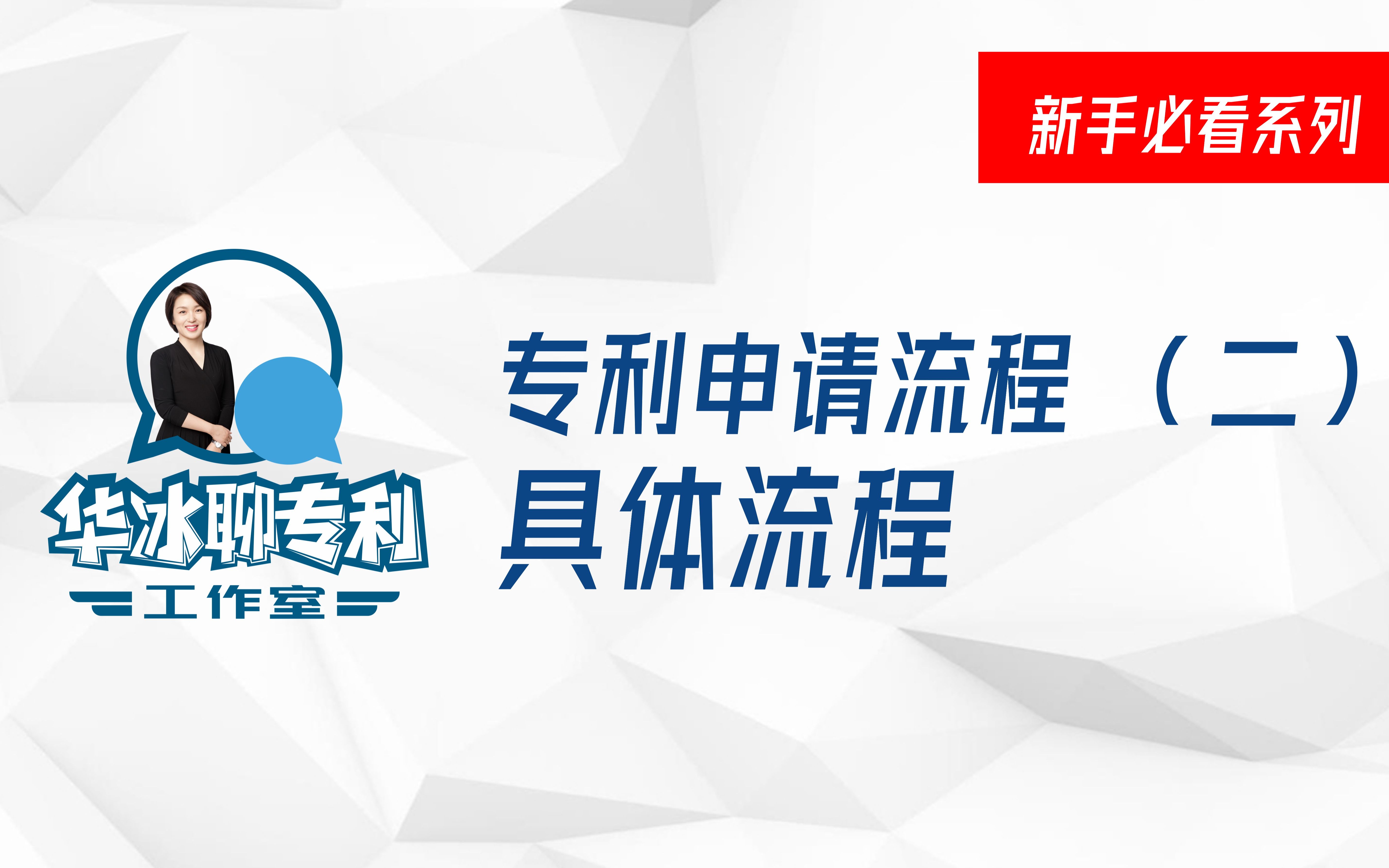 新手必看系列

华冰聊专利
工作室

专利申请流程（二）
具体流程